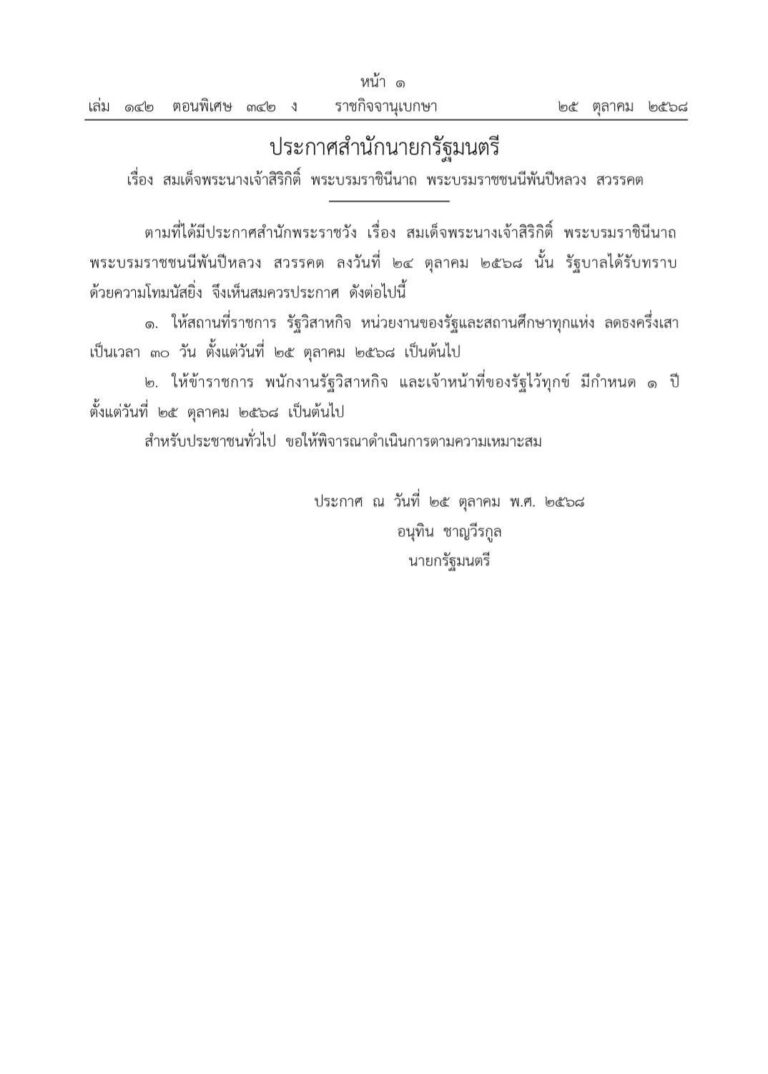 หน้า ๑
เล่ม ๑๔๒ ตอนพิเศษ ๓๔๒ ง ราชกิจจานุเบกษา ๒๕ ตุลาคม ๒๕๖๘

ประกาศสำนักนายกรัฐมนตรี
เรื่อง สมเด็จพระนางเจ้าสิริกิติ์ พระบรมราชินีนาถ พระบรมราชชนนีพันปีหลวง สวรรคต

ตามที่ได้มีประกาศสำนักพระราชวัง เรื่อง สมเด็จพระนางเจ้าสิริกิติ์ พระบรมราชินีนาถ พระบรมราชชนนีพันปีหลวง สวรรคต ลงวันที่ ๒๔ ตุลาคม ๒๕๖๘ นั้น รัฐบาลได้รับทราบด้วยความโทมนัสยิ่ง จึงเห็นสมควรประกาศ ดังต่อไปนี้

๑. ให้สถานที่ราชการ รัฐวิสาหกิจ หน่วยงานของรัฐและสถานศึกษาทุกแห่ง ลดธงครึ่งเสา เป็นเวลา ๓๐ วัน ตั้งแต่วันที่ ๒๕ ตุลาคม ๒๕๖๘ เป็นต้นไป

๒. ให้ข้าราชการ พนักงานรัฐวิสาหกิจ และเจ้าหน้าที่ของรัฐไว้ทุกข์ มีกำหนด ๑ ปี ตั้งแต่วันที่ ๒๕ ตุลาคม ๒๕๖๘ เป็นต้นไป

สำหรับประชาชนทั่วไป ขอให้พิจารณาดำเนินการตามความเหมาะสม

ประกาศ ณ วันที่ ๒๕ ตุลาคม พ.ศ. ๒๕๖๘
อนุทิน ชาญวีรกูล
นายกรัฐมนตรี